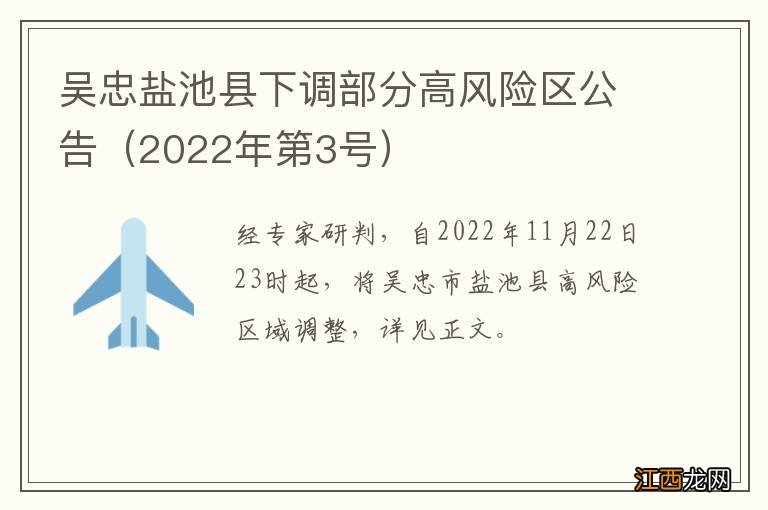 吴忠盐池县下调部分高风险区公告（2022年第3号）

经专家研判，自2022年11月22日23时起，将吴忠市盐池县高风险区域调整，详见正文。

江西龙网